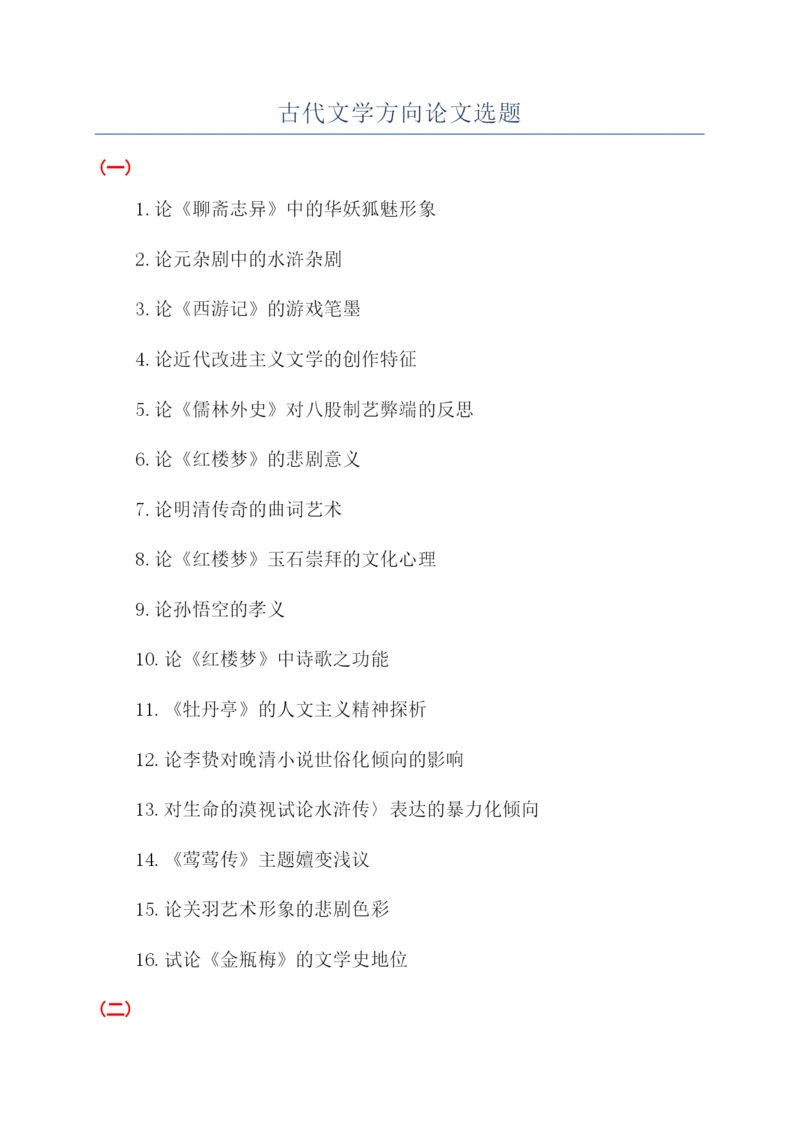 古代文学方向论文选题

(一)

1. 论《聊斋志异》中的华妖狐魅形象

2. 论元杂剧中的水浒杂剧

3. 论《西游记》的游戏笔墨

4. 论近代改进主义文学的创作特征

5. 论《儒林外史》对八股制艺弊端的反思

6. 论《红楼梦》的悲剧意义

7. 论明清传奇的曲词艺术

8. 论《红楼梦》玉石崇拜的文化心理

9. 论孙悟空的孝义

10. 论《红楼梦》中诗歌之功能

11. 《牡丹亭》的人文主义精神探析

12. 论李贽对晚清小说世俗化倾向的影响

13. 对生命的漠视试论水浒传〉表达的暴力化倾向

14. 《莺莺传》主题嬗变浅议

15. 论关羽艺术形象的悲剧色彩

16. 试论《金瓶梅》的文学史地位

(二)